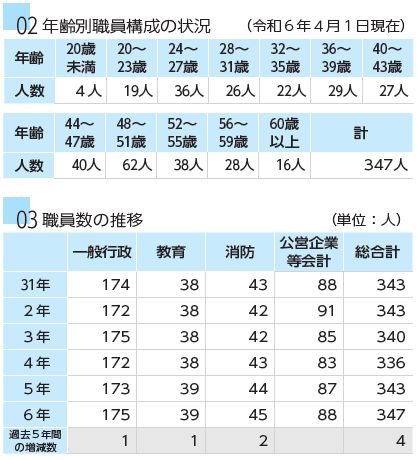 02 年齢別職員構成の状況　（令和６年４月１日現在）

| 年齢 | 20歳未満 | 20～23歳 | 24～27歳 | 28～31歳 | 32～35歳 | 36～39歳 | 40～43歳 |
|---|---|---|---|---|---|---|---|
| 人数 | ４人 | 19人 | 36人 | 26人 | 22人 | 29人 | 27人 |

| 年齢 | 44～47歳 | 48～51歳 | 52～55歳 | 56～59歳 | 60歳以上 | 計 |
|---|---|---|---|---|---|---|
| 人数 | 40人 | 62人 | 38人 | 28人 | 16人 | 347人 |

03 職員数の推移　（単位：人）

| | 一般行政 | 教育 | 消防 | 公営企業等会計 | 総合計 |
|---|---|---|---|---|---|
| 31年 | 174 | 38 | 43 | 88 | 343 |
| ２年 | 172 | 38 | 42 | 91 | 343 |
| ３年 | 175 | 38 | 42 | 85 | 340 |
| ４年 | 172 | 38 | 43 | 83 | 336 |
| ５年 | 173 | 39 | 44 | 87 | 343 |
| ６年 | 175 | 39 | 45 | 88 | 347 |
| 過去５年間の増減数 | 1 | 1 | 2 | | 4 |